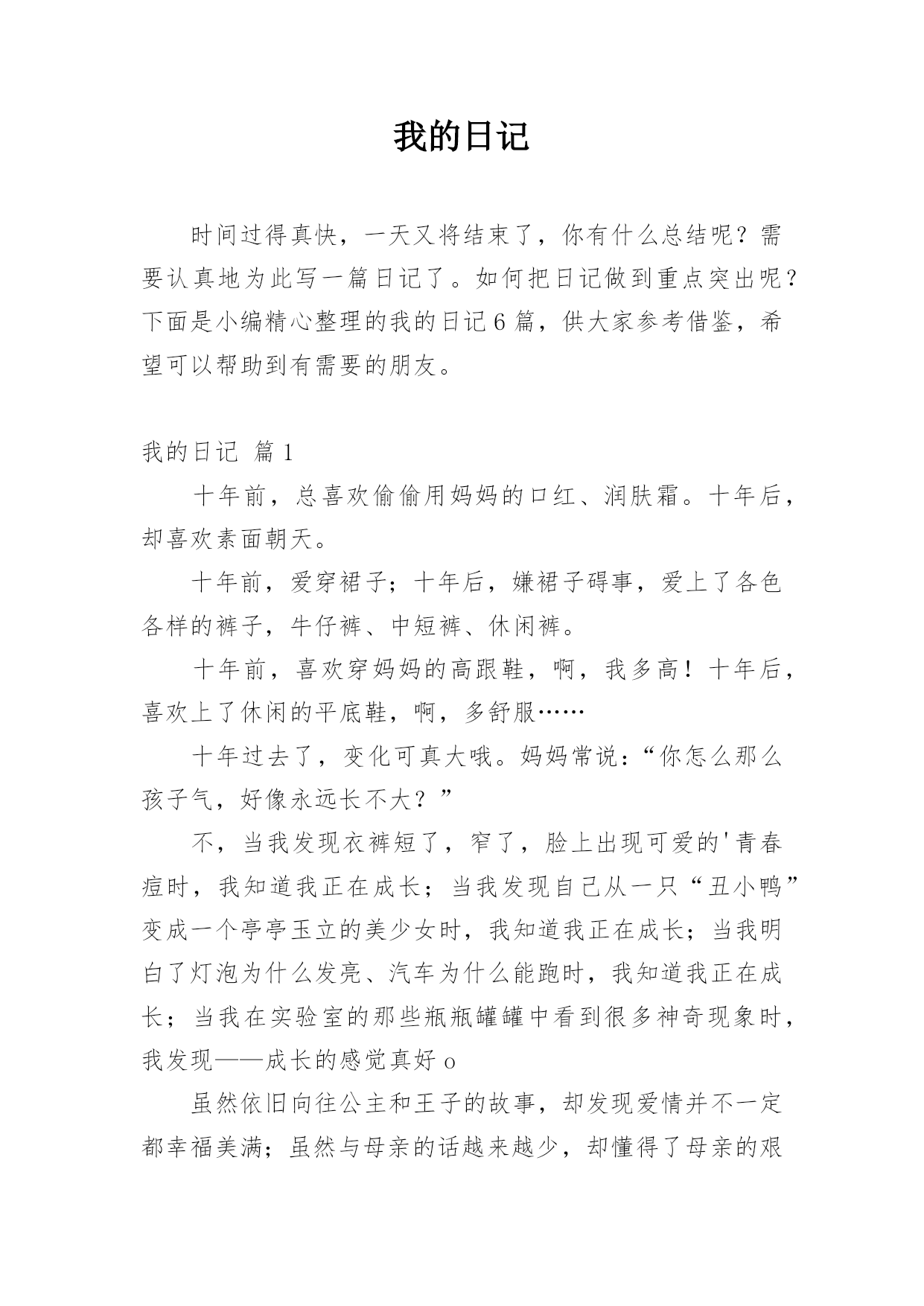 我的日记

时间过得真快，一天又将结束了，你有什么总结呢？需要认真地为此写一篇日记了。如何把日记做到重点突出呢？下面是小编精心整理的我的日记6篇，供大家参考借鉴，希望可以帮助到有需要的朋友。

我的日记 篇1

十年前，总喜欢偷偷用妈妈的口红、润肤霜。十年后，却喜欢素面朝天。

十年前，爱穿裙子；十年后，嫌裙子碍事，爱上了各色各样的裤子，牛仔裤、中短裤、休闲裤。

十年前，喜欢穿妈妈的高跟鞋，啊，我多高！十年后，喜欢上了休闲的平底鞋，啊，多舒服……

十年过去了，变化可真大哦。妈妈常说：“你怎么那么孩子气，好像永远长不大？”

不，当我发现衣裤短了，窄了，脸上出现可爱的'青春痘时，我知道我正在成长；当我发现自己从一只“丑小鸭”变成一个亭亭玉立的美少女时，我知道我正在成长；当我明白了灯泡为什么发亮、汽车为什么能跑时，我知道我正在成长；当我在实验室的那些瓶瓶罐罐中看到很多神奇现象时，我发现——成长的感觉真好o

虽然依旧向往公主和王子的故事，却发现爱情并不一定都幸福美满；虽然与母亲的话越来越少，却懂得了母亲的艰